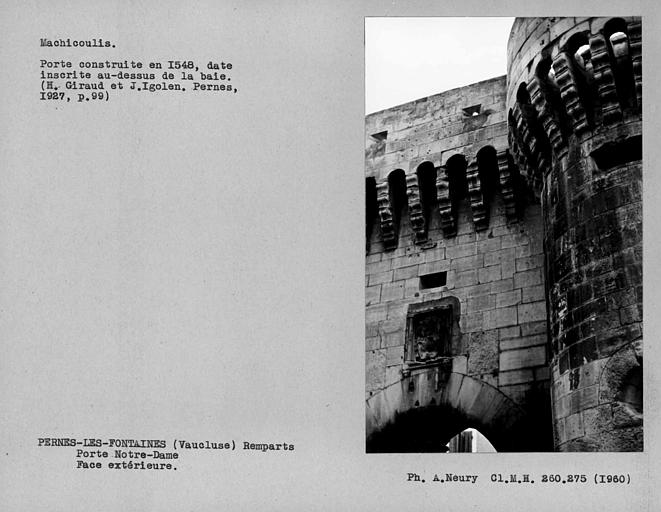 Machicoulis.

Porte construite en I548, date inscrite au-dessus de la baie. (H. Giraud et J.Igolen. Pernes, I927, p.99)

PERNES-LES-FONTAINES (Vaucluse) Remparts
Porte Notre-Dame
Face extérieure.

Ph. A.Neury Cl.M.H. 260.275 (I960)